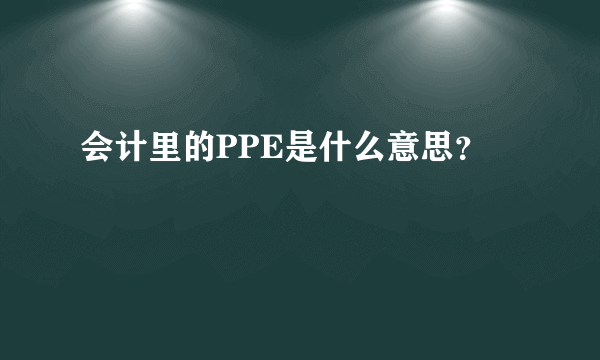 会计里的PPE是什么意思?